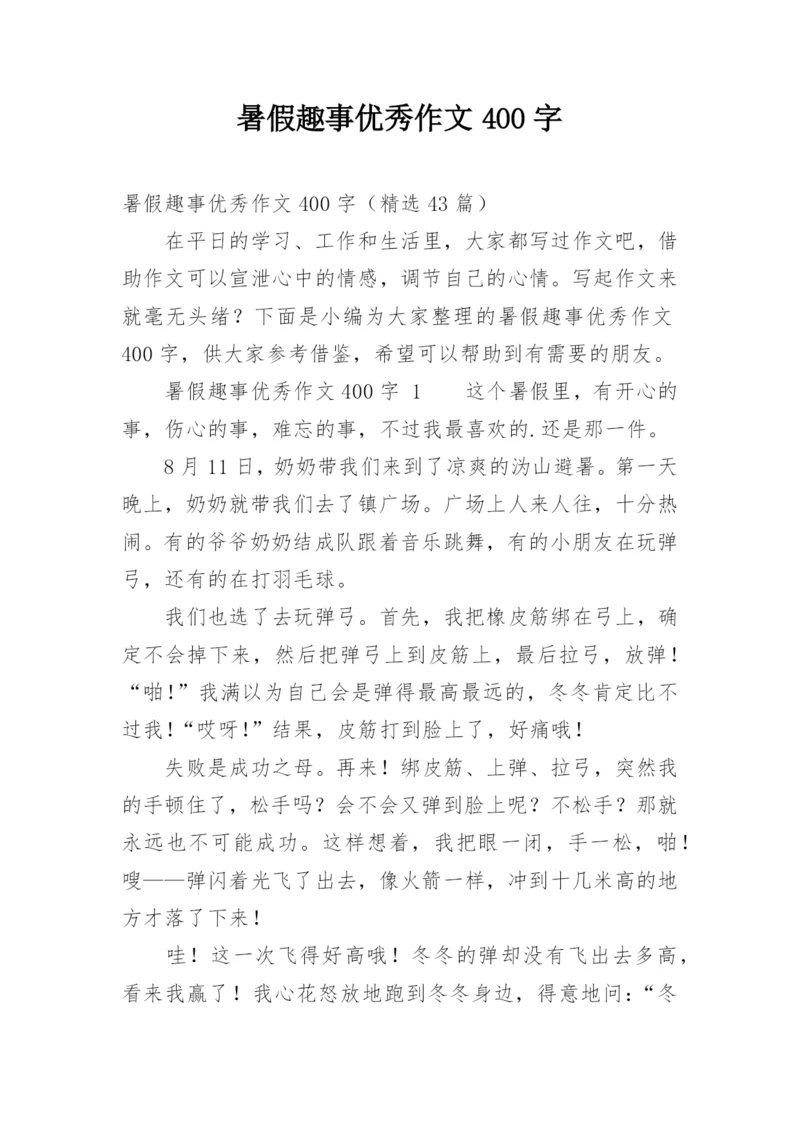 暑假趣事优秀作文 400 字

暑假趣事优秀作文 400 字（精选 43 篇）

在平日的学习、工作和生活里，大家都写过作文吧，借助作文可以宣泄心中的情感，调节自己的心情。写起作文来就毫无头绪？下面是小编为大家整理的暑假趣事优秀作文 400 字，供大家参考借鉴，希望可以帮助到有需要的朋友。

暑假趣事优秀作文 400 字 1　　这个暑假里，有开心的事，伤心的事，难忘的事，不过我最喜欢的.还是那一件。

8 月 11 日，奶奶带我们来到了凉爽的沩山避暑。第一天晚上，奶奶就带我们去了镇广场。广场上人来人往，十分热闹。有的爷爷奶奶结成队跟着音乐跳舞，有的小朋友在玩弹弓，还有的在打羽毛球。

我们也选了去玩弹弓。首先，我把橡皮筋绑在弓上，确定不会掉下来，然后把弹弓上到皮筋上，最后拉弓，放弹！“啪！”我满以为自己会是弹得最高最远的，冬冬肯定比不过我！“哎呀！”结果，皮筋打到脸上了，好痛哦！

失败是成功之母。再来！绑皮筋、上弹、拉弓，突然我的手顿住了，松手吗？会不会又弹到脸上呢？不松手？那就永远也不可能成功。这样想着，我把眼一闭，手一松，啪！嗖——弹闪着光飞了出去，像火箭一样，冲到十几米高的地方才落了下来！

哇！这一次飞得好高哦！冬冬的弹却没有飞出去多高，看来我赢了！我心花怒放地跑到冬冬身边，得意地问：“冬